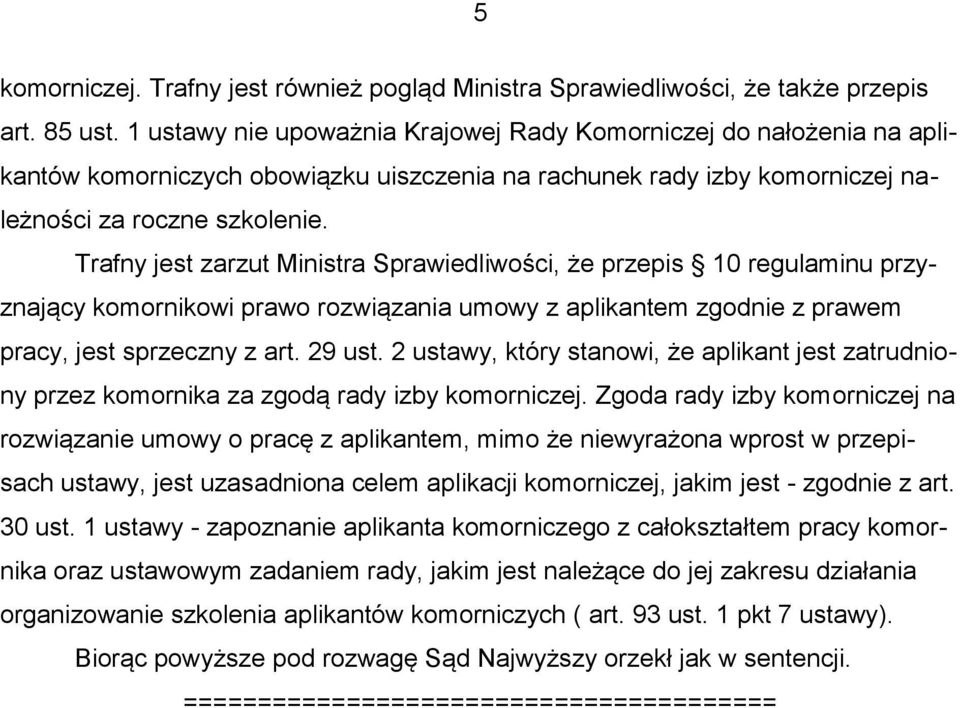 5

komorniczej. Trafny jest również pogląd Ministra Sprawiedliwości, że także przepis art. 85 ust. 1 ustawy nie upoważnia Krajowej Rady Komorniczej do nałożenia na aplikantów komorniczych obowiązku uiszczenia na rachunek rady izby komorniczej należności za roczne szkolenie.

Trafny jest zarzut Ministra Sprawiedliwości, że przepis § 10 regulaminu przyznający komornikowi prawo rozwiązania umowy z aplikantem zgodnie z prawem pracy, jest sprzeczny z art. 29 ust. 2 ustawy, który stanowi, że aplikant jest zatrudniony przez komornika za zgodą rady izby komorniczej. Zgoda rady izby komorniczej na rozwiązanie umowy o pracę z aplikantem, mimo że niewyrażona wprost w przepisach ustawy, jest uzasadniona celem aplikacji komorniczej, jakim jest - zgodnie z art. 30 ust. 1 ustawy - zapoznanie aplikanta komorniczego z całokształtem pracy komornika oraz ustawowym zadaniem rady, jakim jest należące do jej zakresu działania organizowanie szkolenia aplikantów komorniczych ( art. 93 ust. 1 pkt 7 ustawy).

Biorąc powyższe pod rozwagę Sąd Najwyższy orzekł jak w sentencji.

========================================